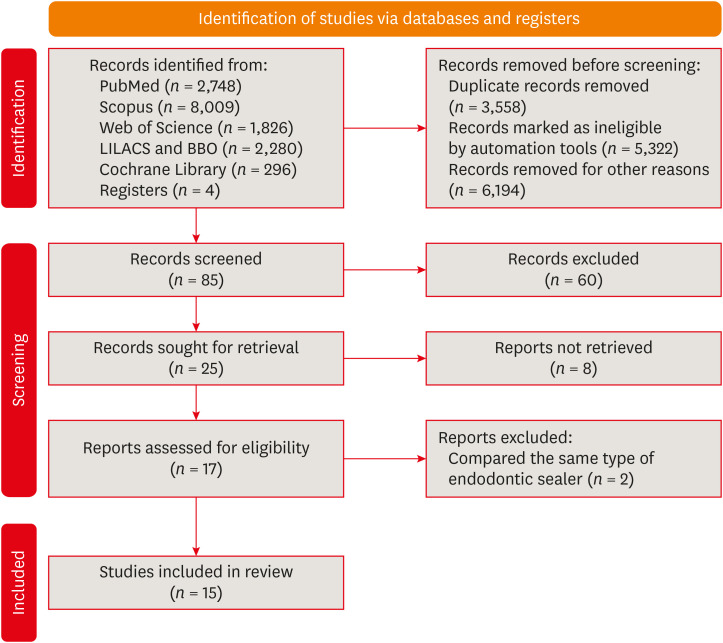 Identification of studies via databases and registers

Identification

Records identified from:
PubMed ($n$ = 2,748)
Scopus ($n$ = 8,009)
Web of Science ($n$ = 1,826)
LILACS and BBO ($n$ = 2,280)
Cochrane Library ($n$ = 296)
Registers ($n$ = 4)

Records removed before screening:
Duplicate records removed ($n$ = 3,558)
Records marked as ineligible by automation tools ($n$ = 5,322)
Records removed for other reasons ($n$ = 6,194)

Screening

Records screened
($n$ = 85)

Records excluded
($n$ = 60)

Records sought for retrieval
($n$ = 25)

Reports not retrieved
($n$ = 8)

Reports assessed for eligibility
($n$ = 17)

Reports excluded:
Compared the same type of endodontic sealer ($n$ = 2)

Included

Studies included in review
($n$ = 15)